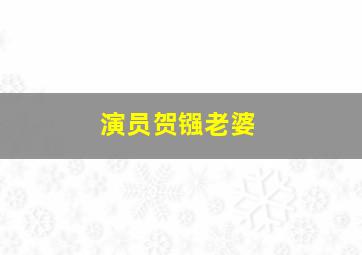 演员贺镪老婆